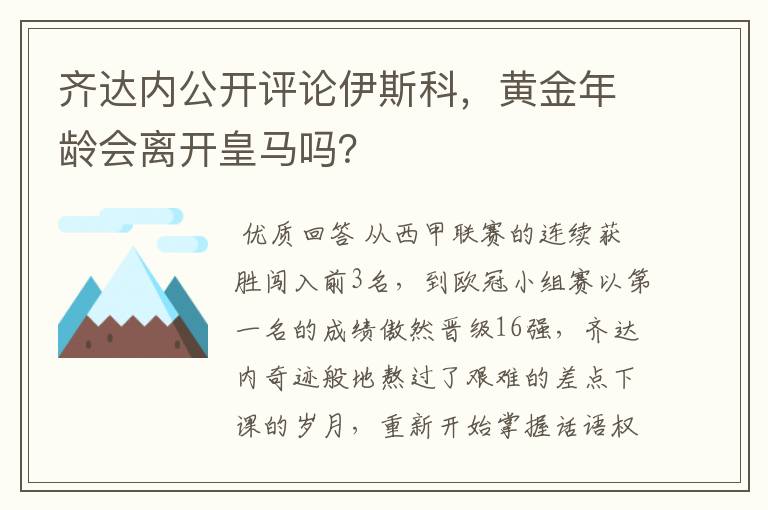 齐达内公开评论伊斯科，黄金年龄会离开皇马吗?

优质回答 从西甲联赛的连续获胜闯入前3名，到欧冠小组赛以第一名的成绩傲然晋级16强，齐达内奇迹般地熬过了艰难的差点下课的岁月，重新开始掌握话语权